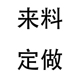 来料

定做